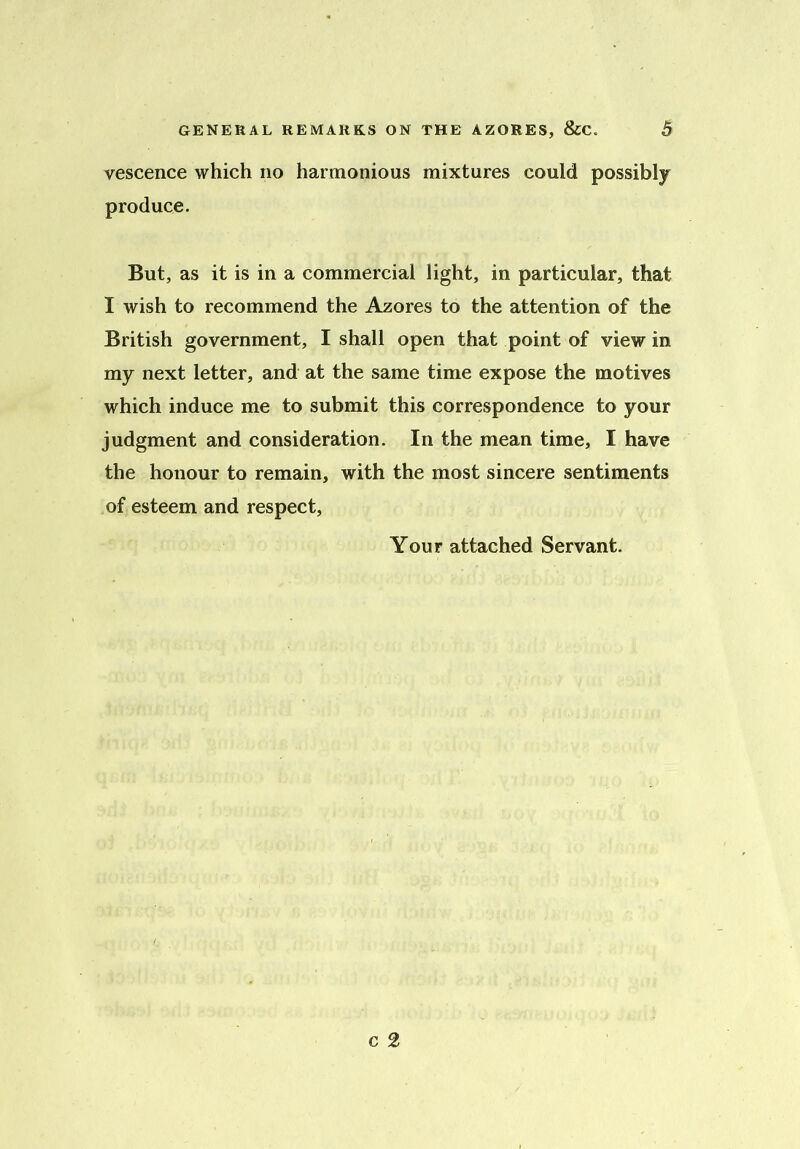 GENERAL REMARKS ON THE AZORES, &c. 5

vescence which no harmonious mixtures could possibly produce.

But, as it is in a commercial light, in particular, that I wish to recommend the Azores to the attention of the British government, I shall open that point of view in my next letter, and at the same time expose the motives which induce me to submit this correspondence to your judgment and consideration. In the mean time, I have the honour to remain, with the most sincere sentiments of esteem and respect,

Your attached Servant.

c 2